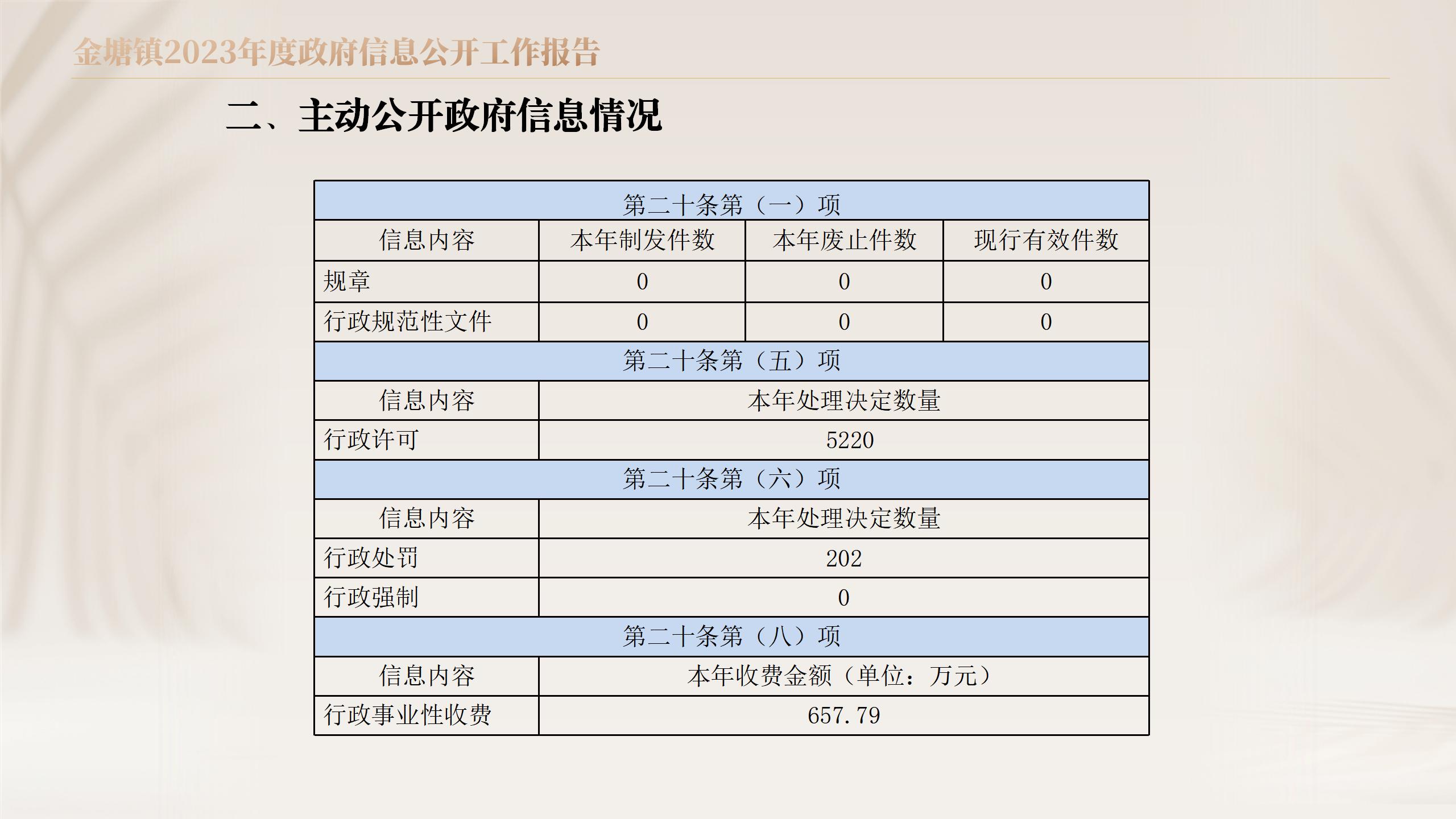 金塘镇2023年度政府信息公开工作报告

二、主动公开政府信息情况

| 第二十条第（一）项 | | | |
|---|---|---|---|
| 信息内容 | 本年制发件数 | 本年废止件数 | 现行有效件数 |
| 规章 | 0 | 0 | 0 |
| 行政规范性文件 | 0 | 0 | 0 |
| 第二十条第（五）项 | | | |
| 信息内容 | 本年处理决定数量 | | |
| 行政许可 | 5220 | | |
| 第二十条第（六）项 | | | |
| 信息内容 | 本年处理决定数量 | | |
| 行政处罚 | 202 | | |
| 行政强制 | 0 | | |
| 第二十条第（八）项 | | | |
| 信息内容 | 本年收费金额（单位：万元） | | |
| 行政事业性收费 | 657.79 | | |